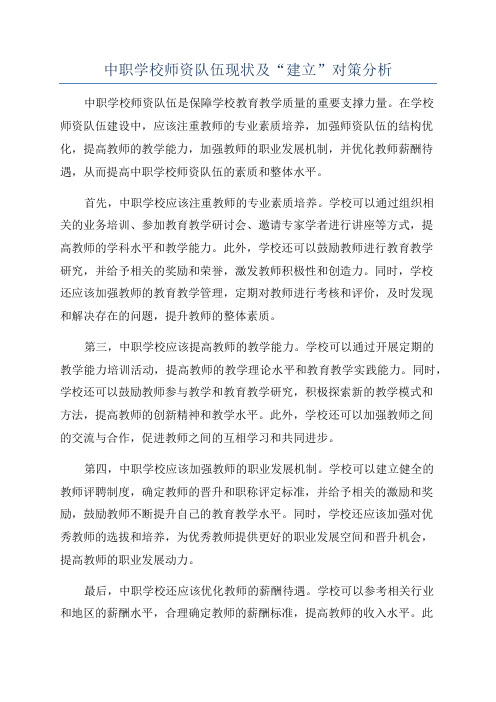 中职学校师资队伍现状及“建立”对策分析

中职学校师资队伍是保障学校教育教学质量的重要支撑力量。在学校师资队伍建设中，应该注重教师的专业素质培养，加强师资队伍的结构优化，提高教师的教学能力，加强教师的职业发展机制，并优化教师薪酬待遇，从而提高中职学校师资队伍的素质和整体水平。

首先，中职学校应该注重教师的专业素质培养。学校可以通过组织相关的业务培训、参加教育教学研讨会、邀请专家学者进行讲座等方式，提高教师的学科水平和教学能力。此外，学校还可以鼓励教师进行教育教学研究，并给予相关的奖励和荣誉，激发教师积极性和创造力。同时，学校还应该加强教师的教育教学管理，定期对教师进行考核和评价，及时发现和解决存在的问题，提升教师的整体素质。

第三，中职学校应该提高教师的教学能力。学校可以通过开展定期的教学能力培训活动，提高教师的教学理论水平和教育教学实践能力。同时，学校还可以鼓励教师参与教学和教育教学研究，积极探索新的教学模式和方法，提高教师的创新精神和教学水平。此外，学校还可以加强教师之间的交流与合作，促进教师之间的互相学习和共同进步。

第四，中职学校应该加强教师的职业发展机制。学校可以建立健全的教师评聘制度，确定教师的晋升和职称评定标准，并给予相关的激励和奖励，鼓励教师不断提升自己的教育教学水平。同时，学校还应该加强对优秀教师的选拔和培养，为优秀教师提供更好的职业发展空间和晋升机会，提高教师的职业发展动力。

最后，中职学校还应该优化教师的薪酬待遇。学校可以参考相关行业和地区的薪酬水平，合理确定教师的薪酬标准，提高教师的收入水平。此